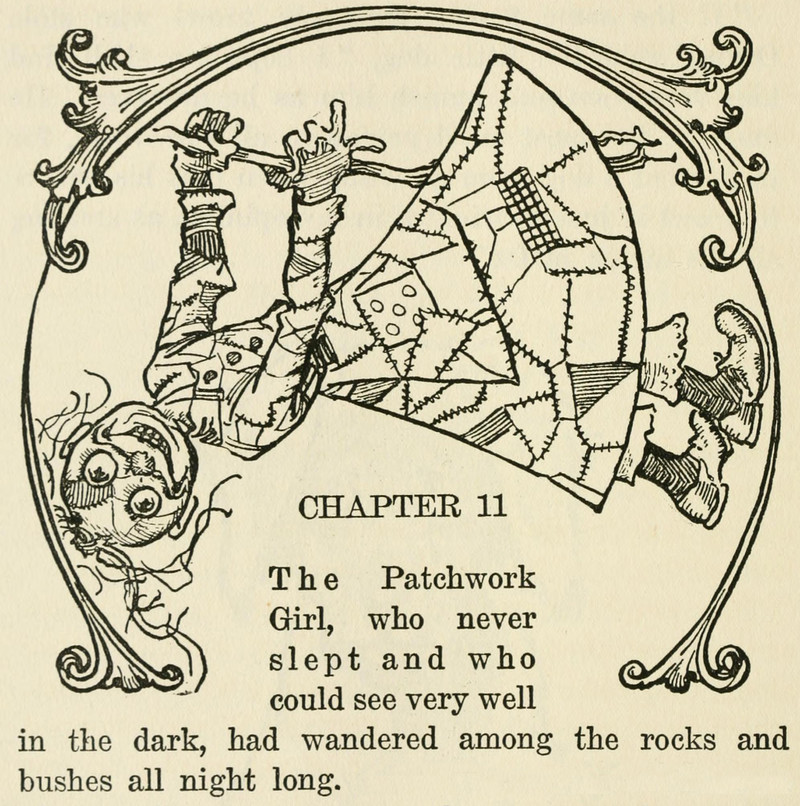 CHAPTER 11

The Patchwork Girl, who never slept and who could see very well in the dark, had wandered among the rocks and bushes all night long.